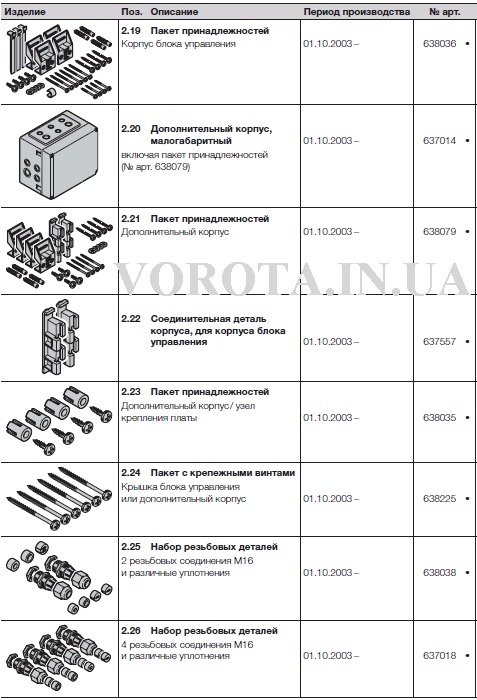 | Изделие | Поз. Описание | Период производства | № арт. |
|---|---|---|---|
| | 2.19 Пакет принадлежностей Корпус блока управления | 01.10.2003 – | 638036 • |
| | 2.20 Дополнительный корпус, малогабаритный включая пакет принадлежностей (№ арт. 638079) | 01.10.2003 – | 637014 • |
| | 2.21 Пакет принадлежностей Дополнительный корпус | 01.10.2003 – | 638079 • |
| | 2.22 Соединительная деталь корпуса, для корпуса блока управления | 01.10.2003 – | 637557 • |
| | 2.23 Пакет принадлежностей Дополнительный корпус/ узел крепления платы | 01.10.2003 – | 638035 • |
| | 2.24 Пакет с крепежными винтами Крышка блока управления или дополнительный корпус | 01.10.2003 – | 638225 • |
| | 2.25 Набор резьбовых деталей 2 резьбовых соединения M16 и различные уплотнения | 01.10.2003 – | 638038 • |
| | 2.26 Набор резьбовых деталей 4 резьбовых соединения M16 и различные уплотнения | 01.10.2003 – | 637018 • |

VOROTA.IN.UA